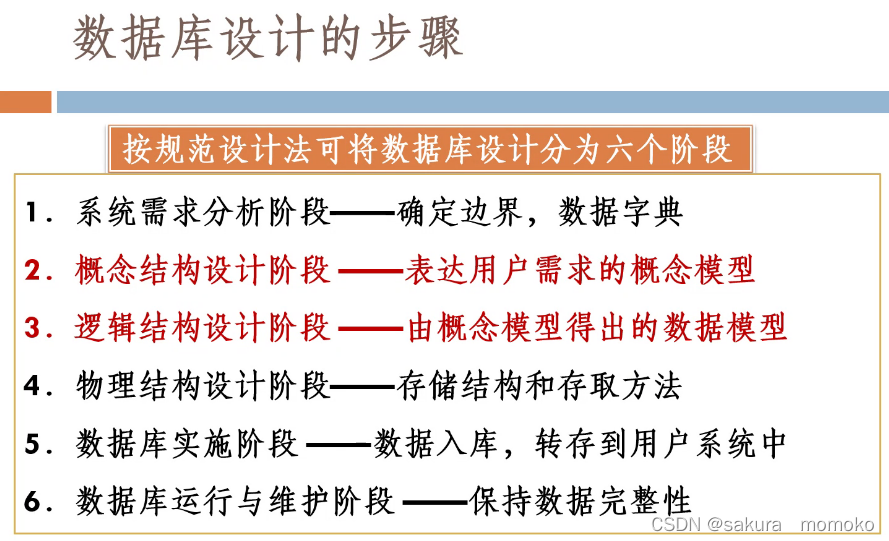 数据库设计的步骤

按规范设计法可将数据库设计分为六个阶段

1.系统需求分析阶段——确定边界，数据字典

2.概念结构设计阶段——表达用户需求的概念模型

3.逻辑结构设计阶段——由概念模型得出的数据模型

4.物理结构设计阶段——存储结构和存取方法

5.数据库实施阶段——数据入库，转存到用户系统中

6.数据库运行与维护阶段——保持数据完整性

CSDN @sakura momoko